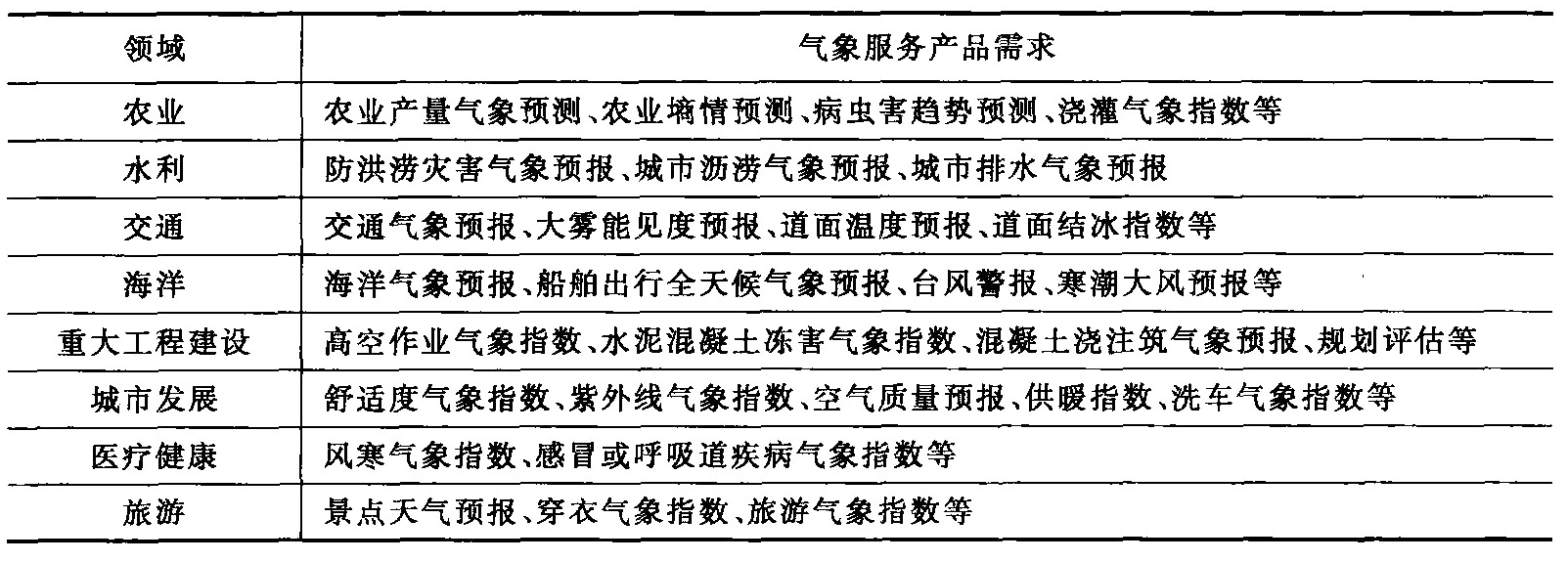 | 领域 | 气象服务产品需求 |
|---|---|
| 农业 | 农业产量气象预测、农业墒情预测、病虫害趋势预测、浇灌气象指数等 |
| 水利 | 防洪涝灾害气象预报、城市沥涝气象预报、城市排水气象预报 |
| 交通 | 交通气象预报、大雾能见度预报、道面温度预报、道面结冰指数等 |
| 海洋 | 海洋气象预报、船舶出行全天候气象预报、台风警报、寒潮大风预报等 |
| 重大工程建设 | 高空作业气象指数、水泥混凝土冻害气象指数、混凝土浇注筑气象预报、规划评估等 |
| 城市发展 | 舒适度气象指数、紫外线气象指数、空气质量预报、供暖指数、洗车气象指数等 |
| 医疗健康 | 风寒气象指数、感冒或呼吸道疾病气象指数等 |
| 旅游 | 景点天气预报、穿衣气象指数、旅游气象指数等 |